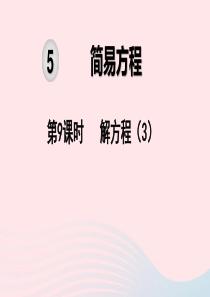 5 简易方程

第9课时 解方程（3）